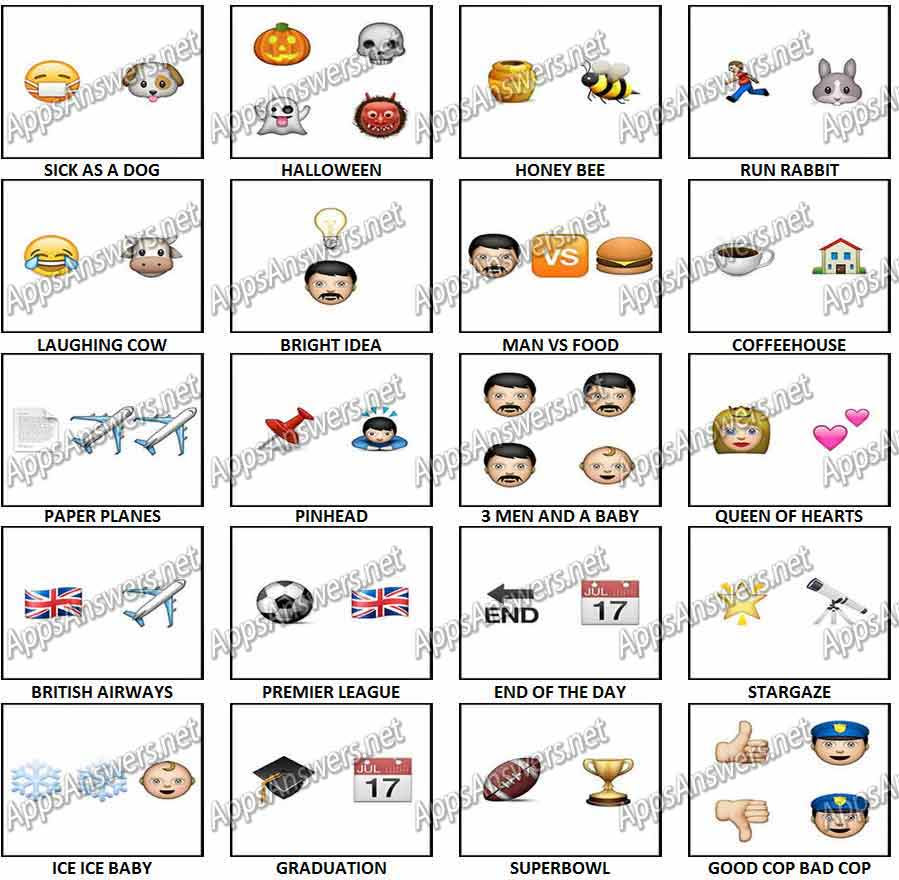 AppsAnswers.net

SICK AS A DOG

HALLOWEEN

HONEY BEE

RUN RABBIT

LAUGHING COW

BRIGHT IDEA

VS

MAN VS FOOD

COFFEEHOUSE

PAPER PLANES

PINHEAD

3 MEN AND A BABY

QUEEN OF HEARTS

BRITISH AIRWAYS

PREMIER LEAGUE

END

JUL 17

END OF THE DAY

STARGAZE

ICE ICE BABY

JUL 17

GRADUATION

SUPERBOWL

GOOD COP BAD COP